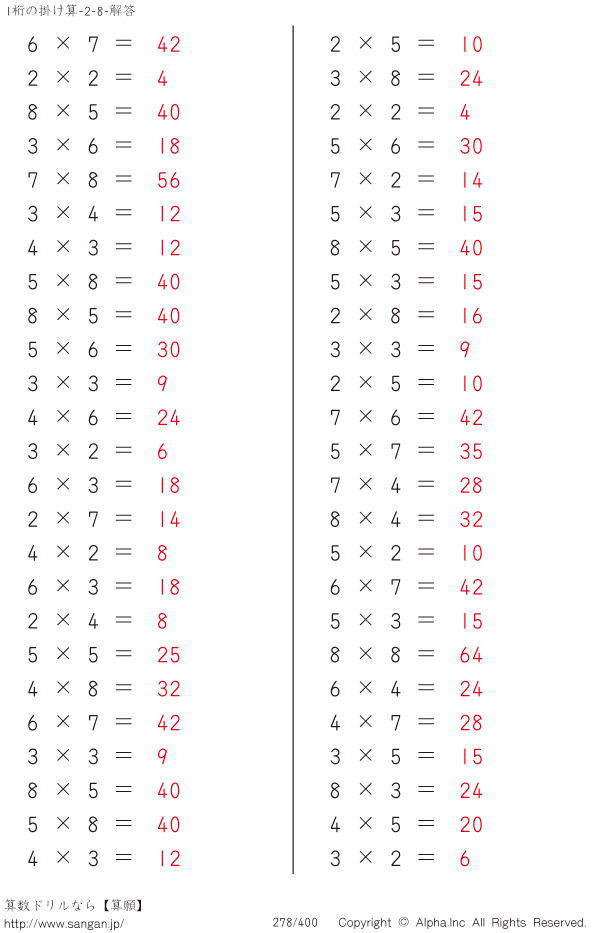 1桁の掛け算-2-8-解答

$6 \times 7 = 42$
$2 \times 2 = 4$
$8 \times 5 = 40$
$3 \times 6 = 18$
$7 \times 8 = 56$
$3 \times 4 = 12$
$4 \times 3 = 12$
$5 \times 8 = 40$
$8 \times 5 = 40$
$5 \times 6 = 30$
$3 \times 3 = 9$
$4 \times 6 = 24$
$3 \times 2 = 6$
$6 \times 3 = 18$
$2 \times 7 = 14$
$4 \times 2 = 8$
$6 \times 3 = 18$
$2 \times 4 = 8$
$5 \times 5 = 25$
$4 \times 8 = 32$
$6 \times 7 = 42$
$3 \times 3 = 9$
$8 \times 5 = 40$
$5 \times 8 = 40$
$4 \times 3 = 12$

$2 \times 5 = 10$
$3 \times 8 = 24$
$2 \times 2 = 4$
$5 \times 6 = 30$
$7 \times 2 = 14$
$5 \times 3 = 15$
$8 \times 5 = 40$
$5 \times 3 = 15$
$2 \times 8 = 16$
$3 \times 3 = 9$
$2 \times 5 = 10$
$7 \times 6 = 42$
$5 \times 7 = 35$
$7 \times 4 = 28$
$8 \times 4 = 32$
$5 \times 2 = 10$
$6 \times 7 = 42$
$5 \times 3 = 15$
$8 \times 8 = 64$
$6 \times 4 = 24$
$4 \times 7 = 28$
$3 \times 5 = 15$
$8 \times 3 = 24$
$4 \times 5 = 20$
$3 \times 2 = 6$

算数ドリルなら【算願】
http://www.sangan.jp/
278/400 Copyright © Alpha.Inc All Rights Reserved.